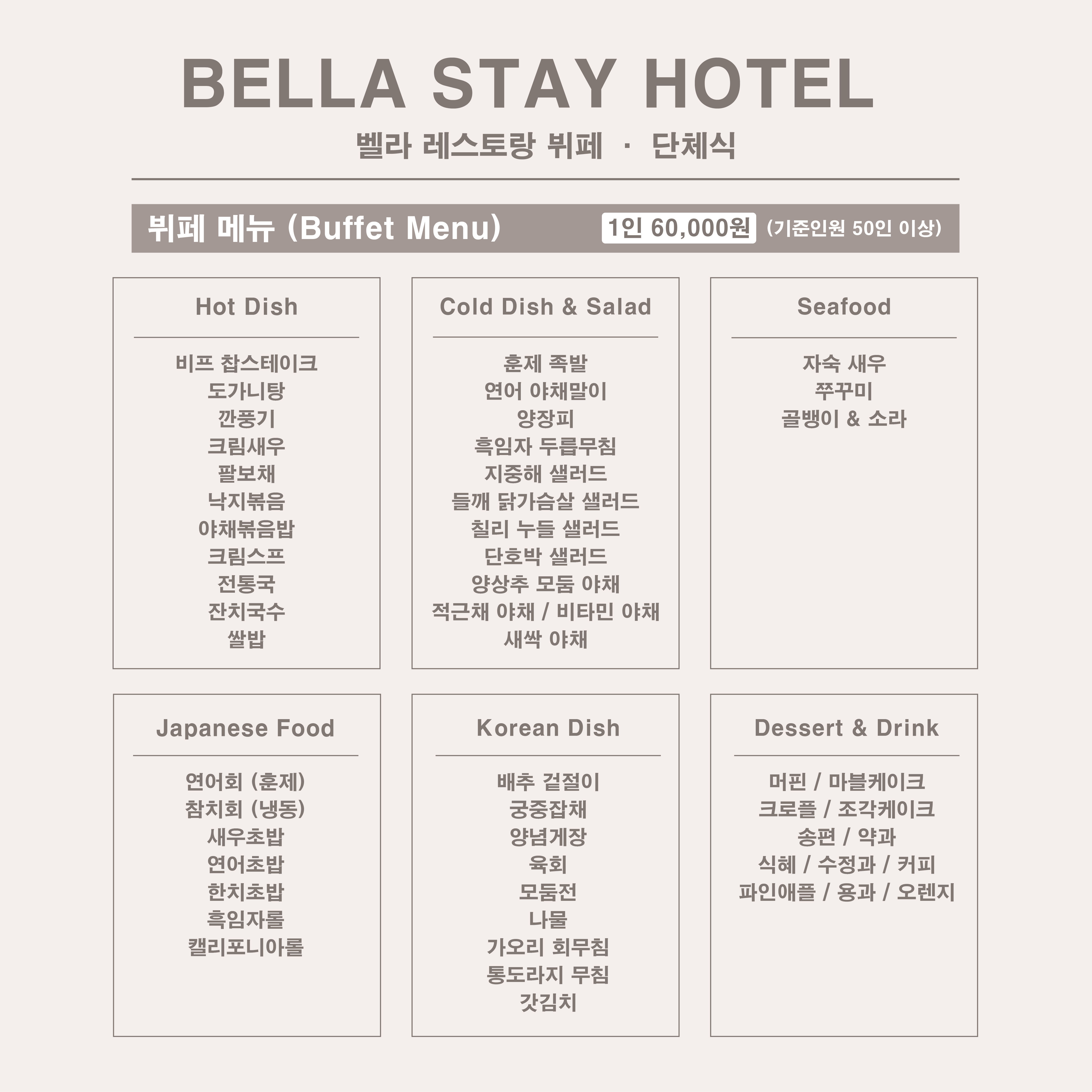 BELLA STAY HOTEL

벨라 레스토랑 뷔페 · 단체식

뷔페 메뉴 (Buffet Menu) 1인 60,000원 (기준인원 50인 이상)

Hot Dish

비프 찹스테이크
도가니탕
깐풍기
크림새우
팔보채
낙지볶음
야채볶음밥
크림스프
전통국
잔치국수
쌀밥

Cold Dish & Salad

훈제 족발
연어 야채말이
양장피
흑임자 두릅무침
지중해 샐러드
들깨 닭가슴살 샐러드
칠리 누들 샐러드
단호박 샐러드
양상추 모둠 야채
적근채 야채 / 비타민 야채
새싹 야채

Seafood

자숙 새우
쭈꾸미
골뱅이 & 소라

Japanese Food

연어회 (훈제)
참치회 (냉동)
새우초밥
연어초밥
한치초밥
흑임자롤
캘리포니아롤

Korean Dish

배추 겉절이
궁중잡채
양념게장
육회
모둠전
나물
가오리 회무침
통도라지 무침
갓김치

Dessert & Drink

머핀 / 마블케이크
크로플 / 조각케이크
송편 / 약과
식혜 / 수정과 / 커피
파인애플 / 용과 / 오렌지